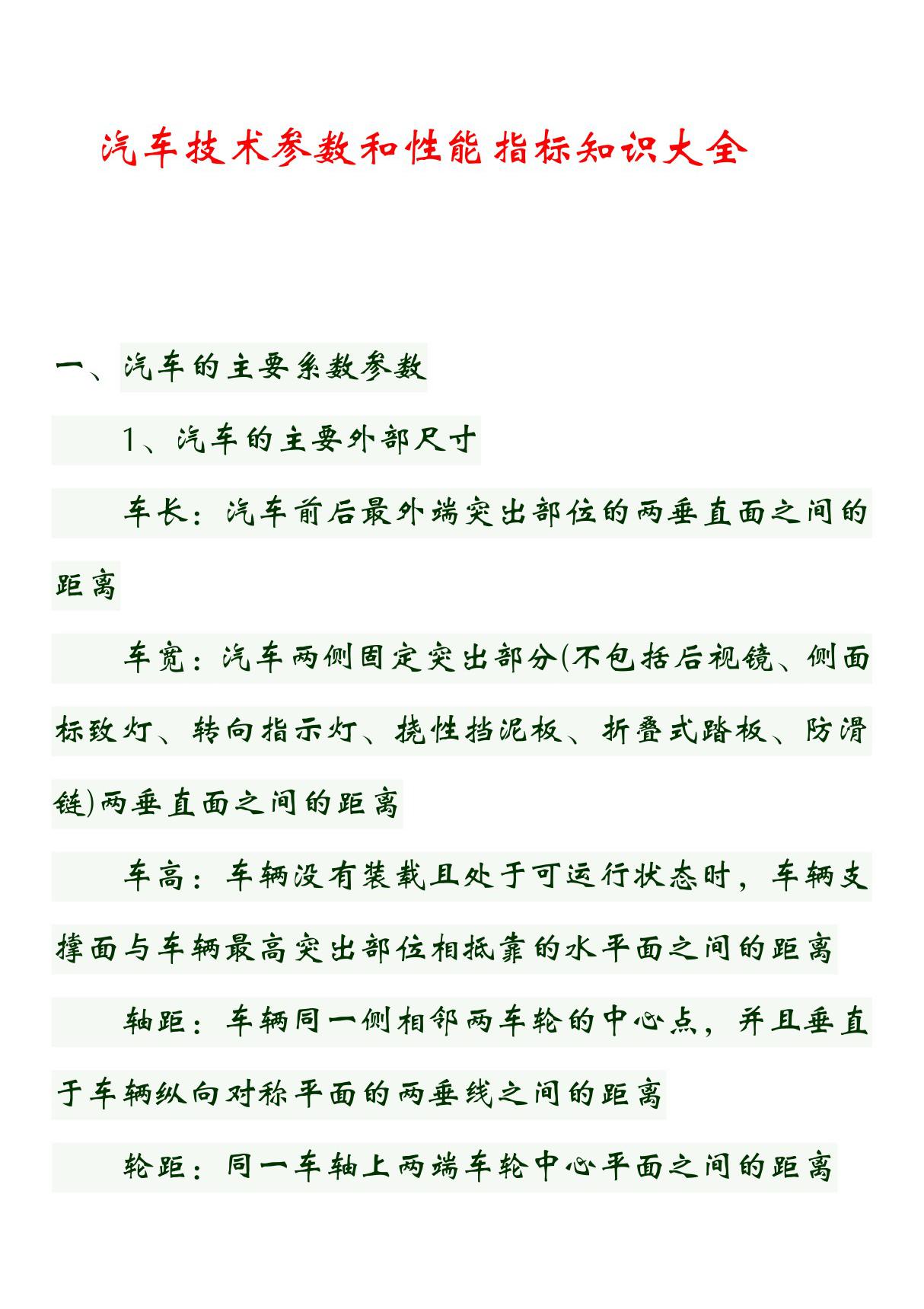 汽车技术参数和性能指标知识大全

一、汽车的主要系数参数

1、汽车的主要外部尺寸

车长：汽车前后最外端突出部位的两垂直面之间的距离

车宽：汽车两侧固定突出部分(不包括后视镜、侧面标致灯、转向指示灯、挠性挡泥板、折叠式踏板、防滑链)两垂直面之间的距离

车高：车辆没有装载且处于可运行状态时，车辆支撑面与车辆最高突出部位相抵靠的水平面之间的距离

轴距：车辆同一侧相邻两车轮的中心点，并且垂直于车辆纵向对称平面的两垂线之间的距离

轮距：同一车轴上两端车轮中心平面之间的距离